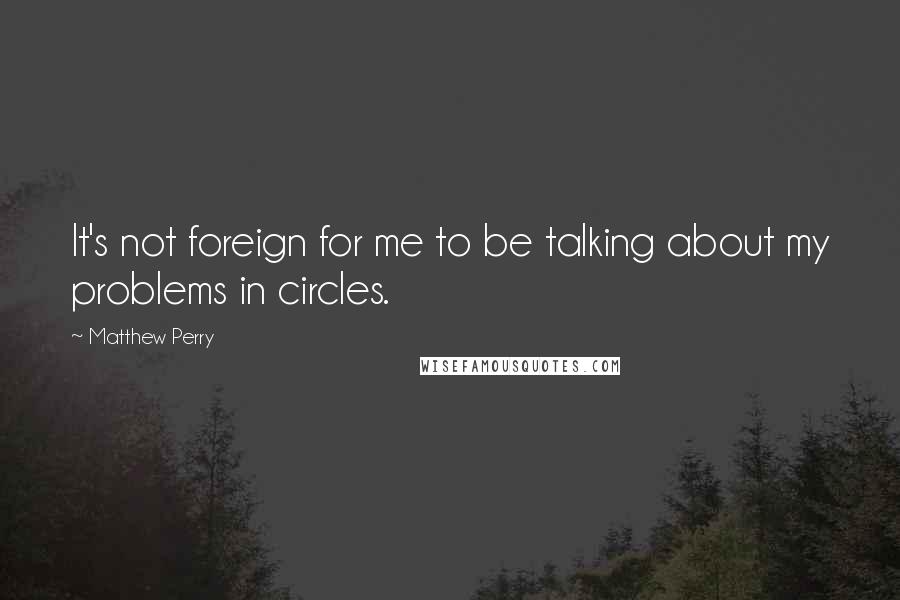 It's not foreign for me to be talking about my problems in circles.

~ Matthew Perry

WISEFAMOUSQUOTES.COM